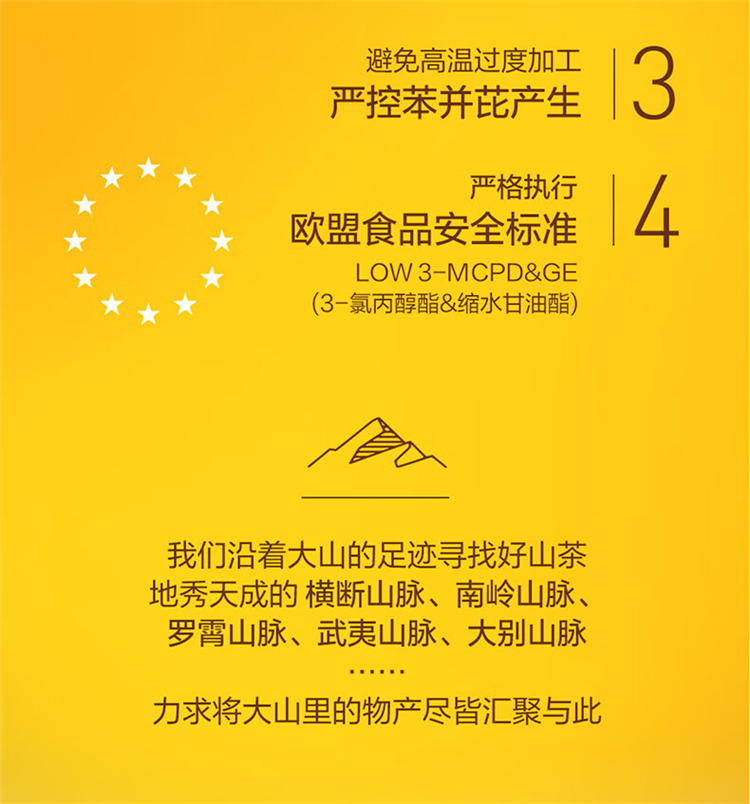 避免高温过度加工
严控苯并芘产生
3

严格执行
欧盟食品安全标准
LOW 3-MCPD&GE
(3-氯丙醇酯&缩水甘油酯)
4

我们沿着大山的足迹寻找好山茶
地秀天成的 横断山脉、南岭山脉、
罗霄山脉、武夷山脉、大别山脉
......
力求将大山里的物产尽皆汇聚与此